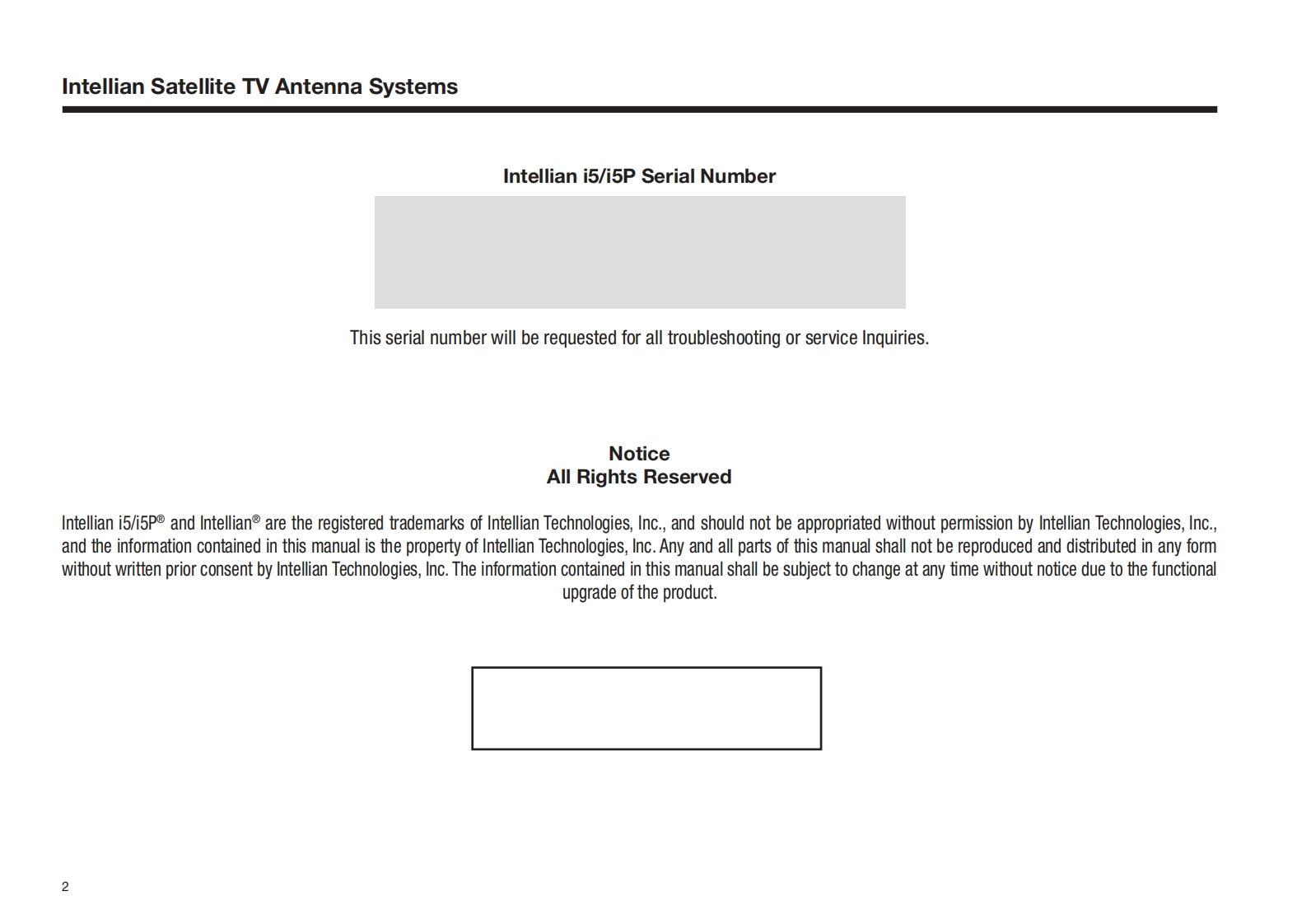 Intellian Satellite TV Antenna Systems

Intellian i5/i5P Serial Number

This serial number will be requested for all troubleshooting or service Inquiries.

Notice
All Rights Reserved

Intellian i5/i5P® and Intellian® are the registered trademarks of Intellian Technologies, Inc., and should not be appropriated without permission by Intellian Technologies, Inc., and the information contained in this manual is the property of Intellian Technologies, Inc. Any and all parts of this manual shall not be reproduced and distributed in any form without written prior consent by Intellian Technologies, Inc. The information contained in this manual shall be subject to change at any time without notice due to the functional upgrade of the product.

2